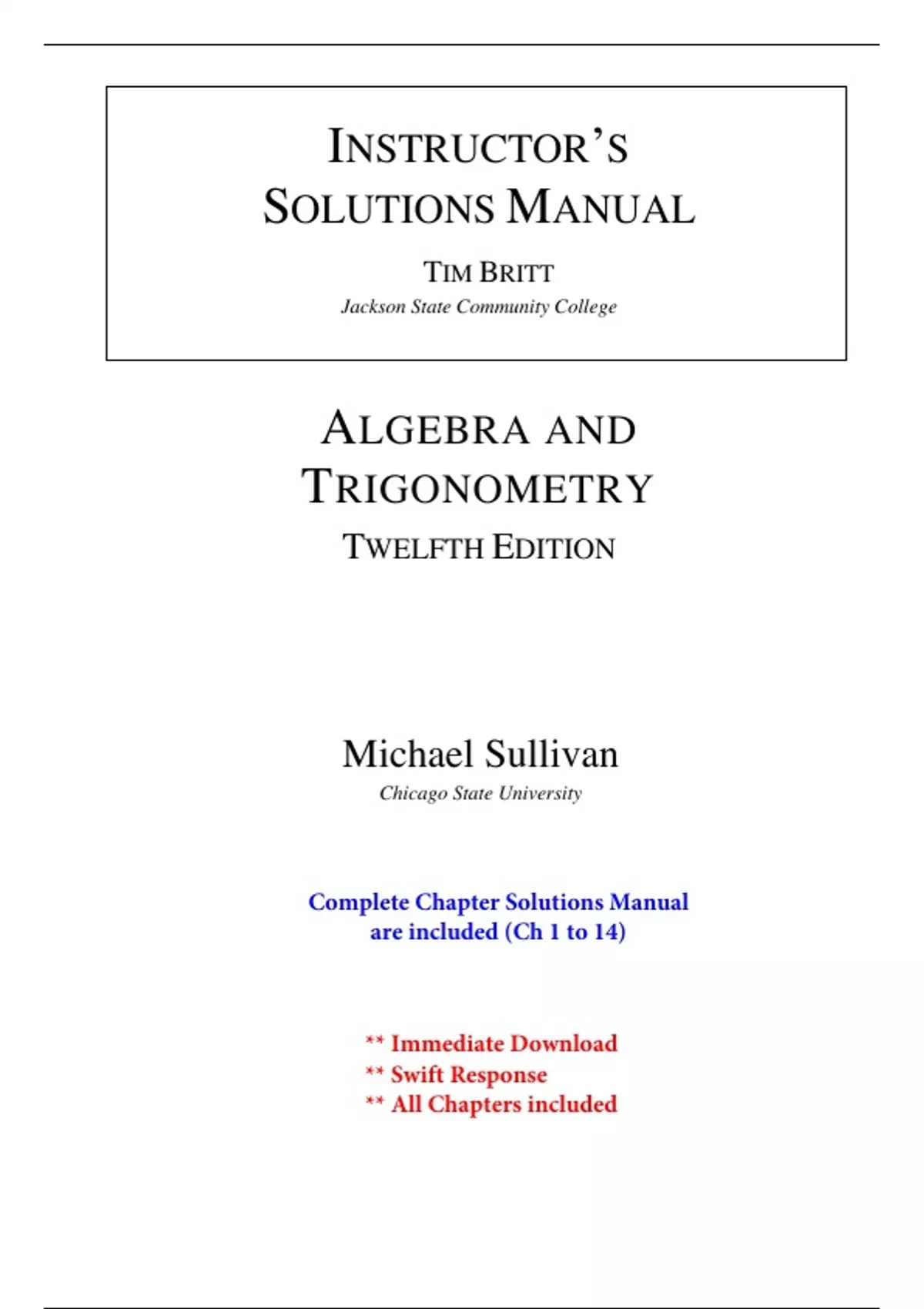 INSTRUCTOR'S SOLUTIONS MANUAL

TIM BRITT
Jackson State Community College

ALGEBRA AND TRIGONOMETRY
TWELFTH EDITION

Michael Sullivan
Chicago State University

Complete Chapter Solutions Manual are included (Ch 1 to 14)

** Immediate Download
** Swift Response
** All Chapters included